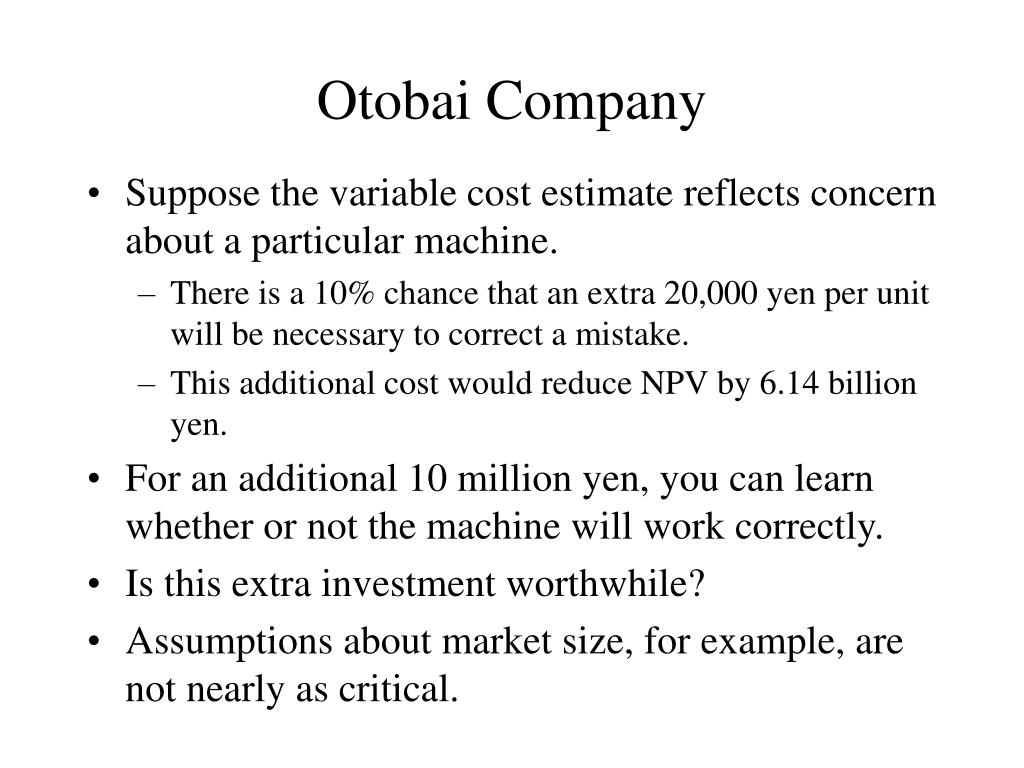 Otobai Company

• Suppose the variable cost estimate reflects concern about a particular machine.
 – There is a 10% chance that an extra 20,000 yen per unit will be necessary to correct a mistake.
 – This additional cost would reduce NPV by 6.14 billion yen.
• For an additional 10 million yen, you can learn whether or not the machine will work correctly.
• Is this extra investment worthwhile?
• Assumptions about market size, for example, are not nearly as critical.